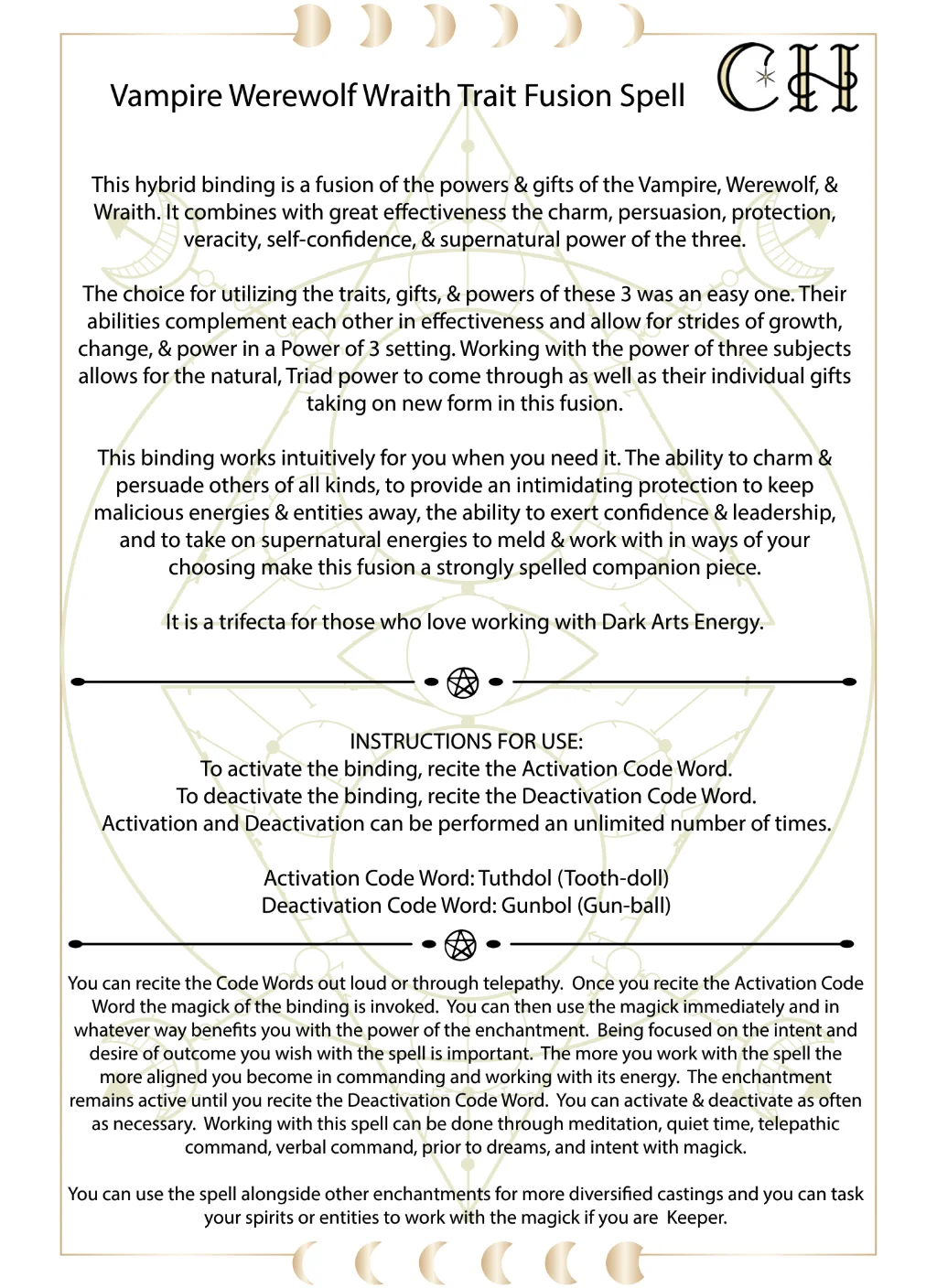 Vampire Werewolf Wraith Trait Fusion Spell

CH

This hybrid binding is a fusion of the powers & gifts of the Vampire, Werewolf, & Wraith. It combines with great effectiveness the charm, persuasion, protection, veracity, self-confidence, & supernatural power of the three.

The choice for utilizing the traits, gifts, & powers of these 3 was an easy one. Their abilities complement each other in effectiveness and allow for strides of growth, change, & power in a Power of 3 setting. Working with the power of three subjects allows for the natural, Triad power to come through as well as their individual gifts taking on new form in this fusion.

This binding works intuitively for you when you need it. The ability to charm & persuade others of all kinds, to provide an intimidating protection to keep malicious energies & entities away, the ability to exert confidence & leadership, and to take on supernatural energies to meld & work with in ways of your choosing make this fusion a strongly spelled companion piece.

It is a trifecta for those who love working with Dark Arts Energy.

INSTRUCTIONS FOR USE:
To activate the binding, recite the Activation Code Word.
To deactivate the binding, recite the Deactivation Code Word.
Activation and Deactivation can be performed an unlimited number of times.

Activation Code Word: Tuthdol (Tooth-doll)
Deactivation Code Word: Gunbol (Gun-ball)

You can recite the Code Words out loud or through telepathy. Once you recite the Activation Code Word the magick of the binding is invoked. You can then use the magick immediately and in whatever way benefits you with the power of the enchantment. Being focused on the intent and desire of outcome you wish with the spell is important. The more you work with the spell the more aligned you become in commanding and working with its energy. The enchantment remains active until you recite the Deactivation Code Word. You can activate & deactivate as often as necessary. Working with this spell can be done through meditation, quiet time, telepathic command, verbal command, prior to dreams, and intent with magick.

You can use the spell alongside other enchantments for more diversified castings and you can task your spirits or entities to work with the magick if you are Keeper.